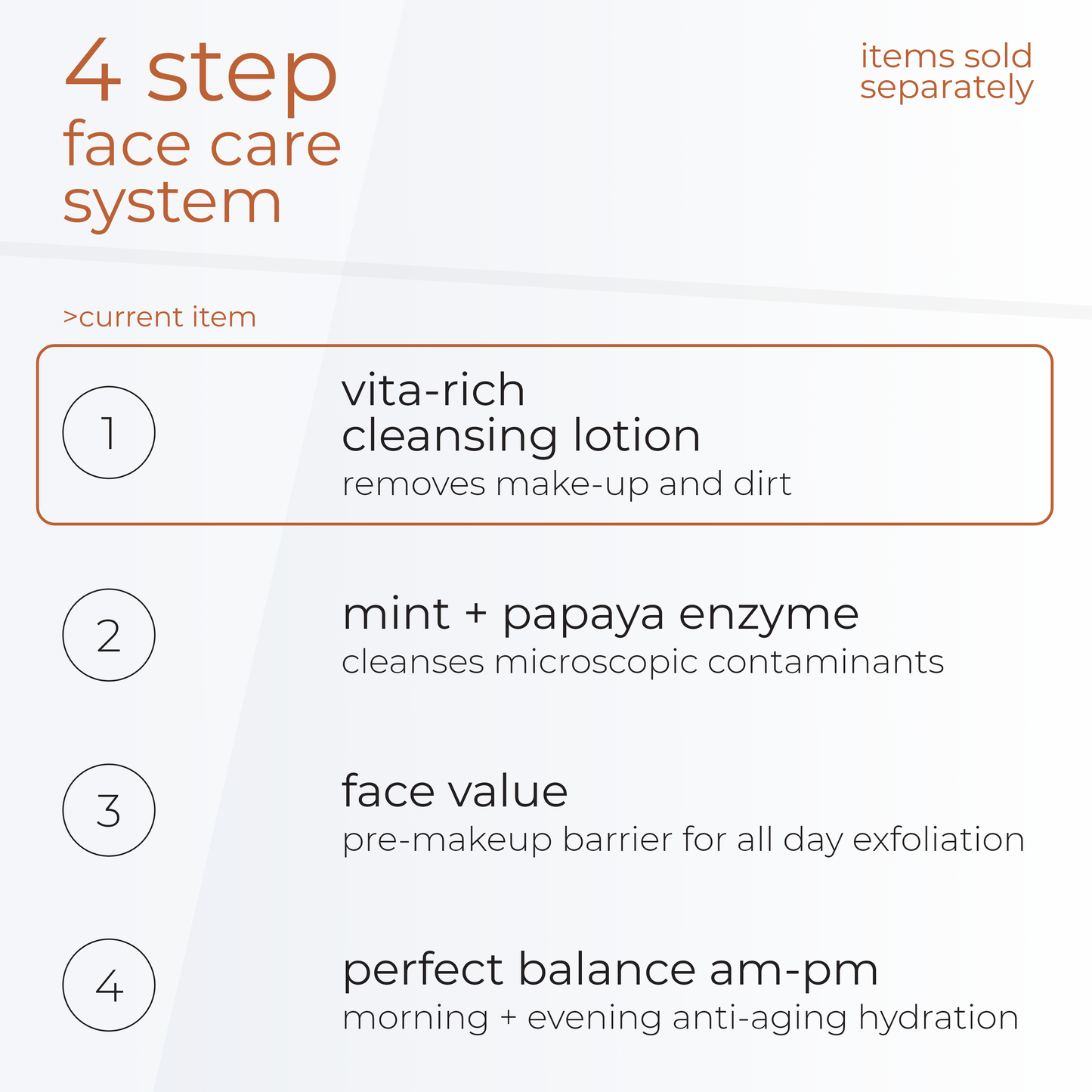 4 step
face care
system

items sold
separately

>current item

1

vita-rich
cleansing lotion
removes make-up and dirt

2

mint + papaya enzyme
cleanses microscopic contaminants

3

face value
pre-makeup barrier for all day exfoliation

4

perfect balance am-pm
morning + evening anti-aging hydration